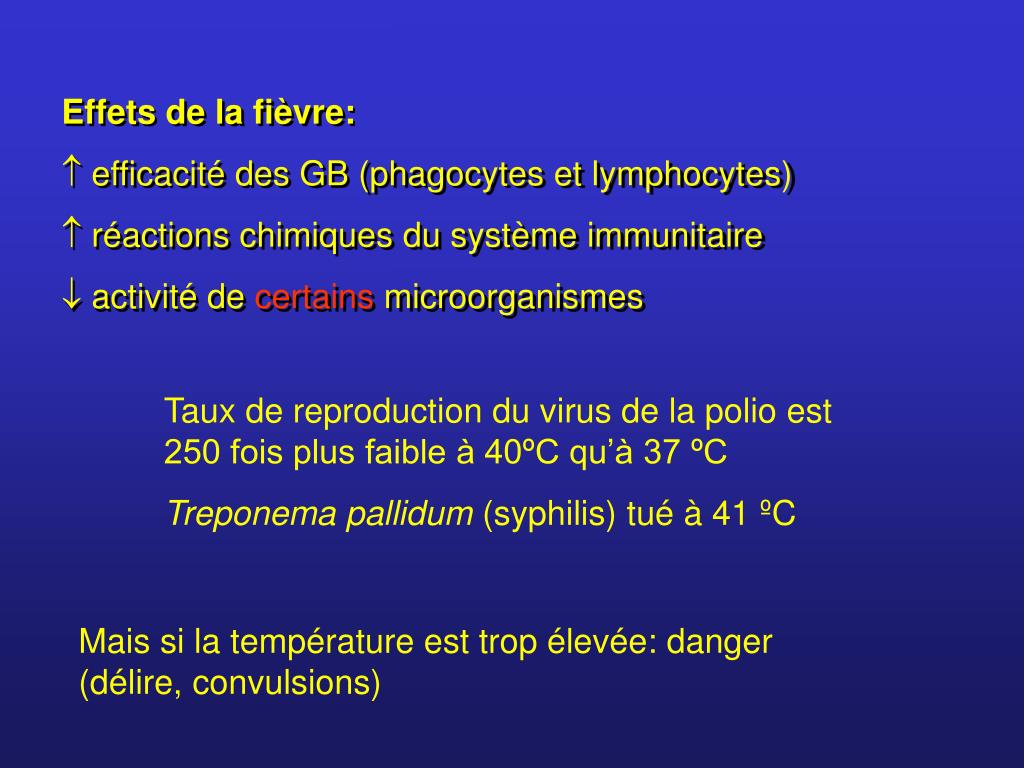 Effets de la fièvre:

↑ efficacité des GB (phagocytes et lymphocytes)

↑ réactions chimiques du système immunitaire

↓ activité de certains microorganismes

Taux de reproduction du virus de la polio est 250 fois plus faible à 40ºC qu'à 37 ºC

Treponema pallidum (syphilis) tué à 41 ºC

Mais si la température est trop élevée: danger (délire, convulsions)